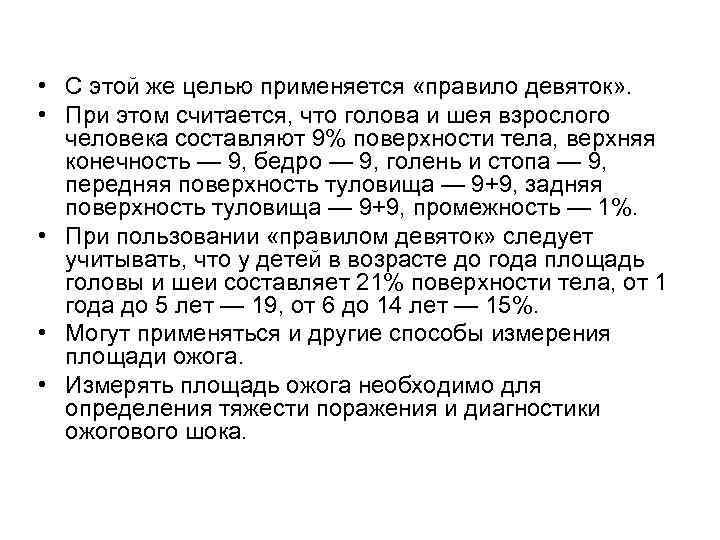 • С этой же целью применяется «правило девяток».

• При этом считается, что голова и шея взрослого человека составляют 9% поверхности тела, верхняя конечность — 9, бедро — 9, голень и стопа — 9, передняя поверхность туловища — 9+9, задняя поверхность туловища — 9+9, промежность — 1%.

• При пользовании «правилом девяток» следует учитывать, что у детей в возрасте до года площадь головы и шеи составляет 21% поверхности тела, от 1 года до 5 лет — 19, от 6 до 14 лет — 15%.

• Могут применяться и другие способы измерения площади ожога.

• Измерять площадь ожога необходимо для определения тяжести поражения и диагностики ожогового шока.